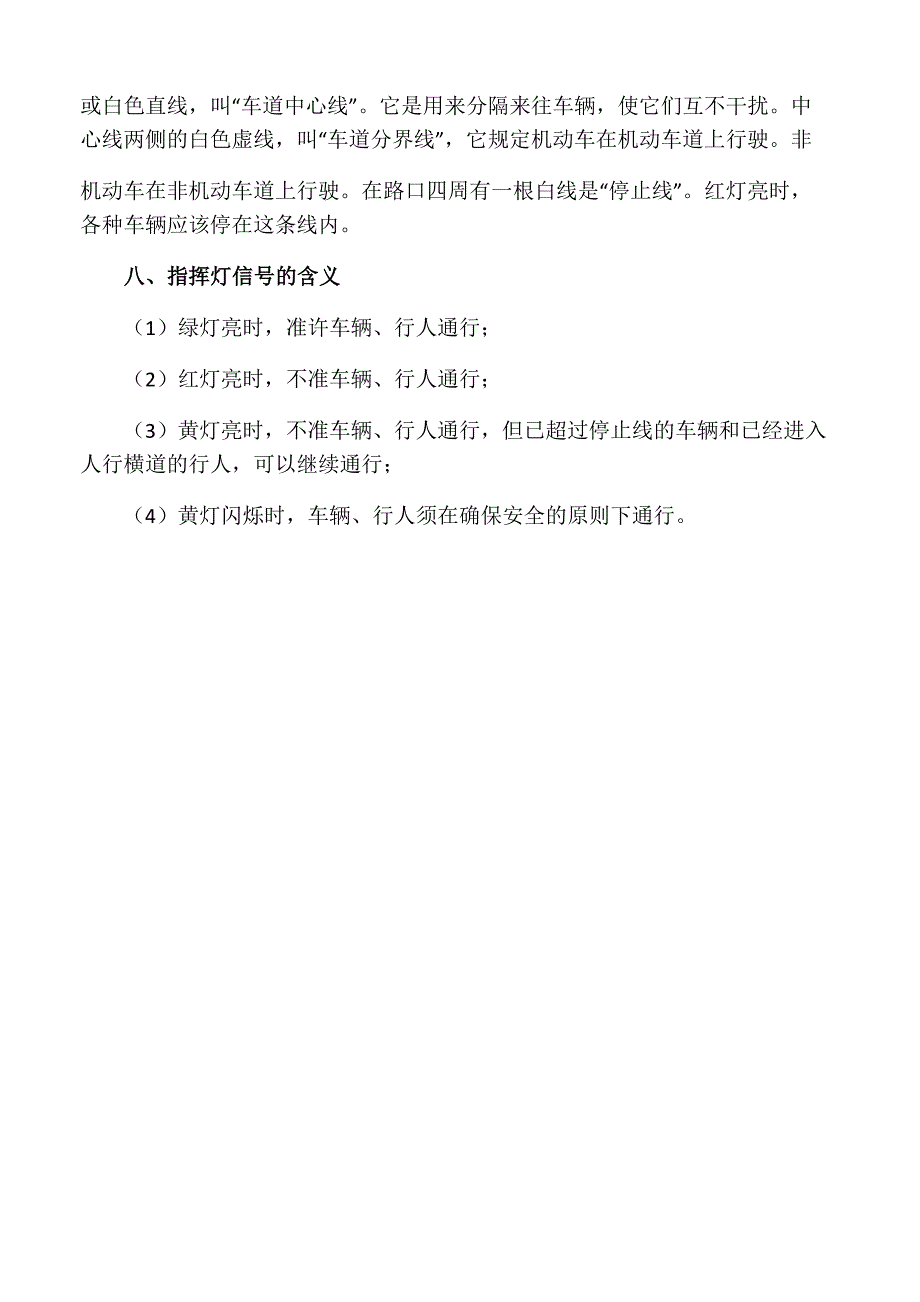 或白色直线，叫“车道中心线”。它是用来分隔来往车辆，使它们互不干扰。中心线两侧的白色虚线，叫“车道分界线”，它规定机动车在机动车道上行驶。非机动车在非机动车道上行驶。在路口四周有一根白线是“停止线”。红灯亮时，各种车辆应该停在这条线内。

八、指挥灯信号的含义

（1）绿灯亮时，准许车辆、行人通行；

（2）红灯亮时，不准车辆、行人通行；

（3）黄灯亮时，不准车辆、行人通行，但已超过停止线的车辆和已经进入人行横道的行人，可以继续通行；

（4）黄灯闪烁时，车辆、行人须在确保安全的原则下通行。